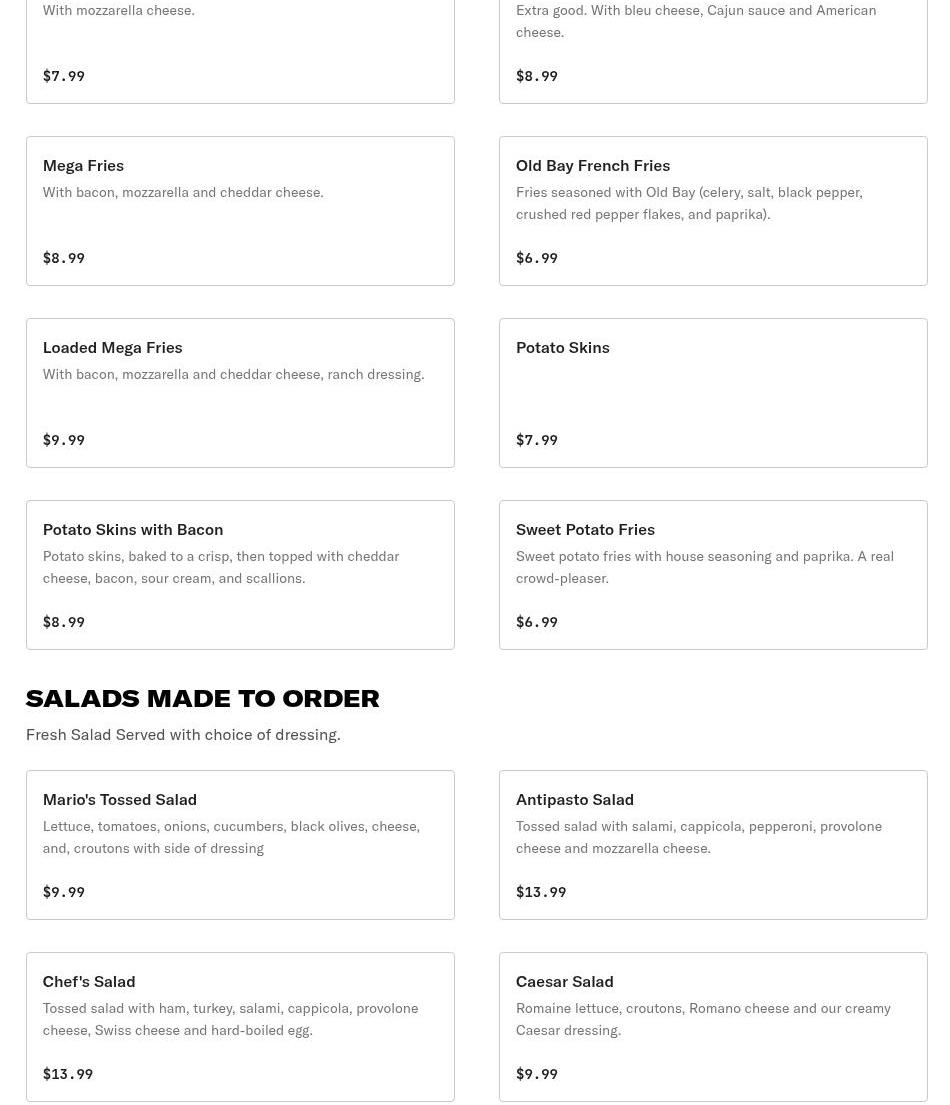 With mozzarella cheese.

$7.99

Extra good. With bleu cheese, Cajun sauce and American cheese.

$8.99

Mega Fries

With bacon, mozzarella and cheddar cheese.

$8.99

Old Bay French Fries

Fries seasoned with Old Bay (celery, salt, black pepper, crushed red pepper flakes, and paprika).

$6.99

Loaded Mega Fries

With bacon, mozzarella and cheddar cheese, ranch dressing.

$9.99

Potato Skins

$7.99

Potato Skins with Bacon

Potato skins, baked to a crisp, then topped with cheddar cheese, bacon, sour cream, and scallions.

$8.99

Sweet Potato Fries

Sweet potato fries with house seasoning and paprika. A real crowd-pleaser.

$6.99

SALADS MADE TO ORDER

Fresh Salad Served with choice of dressing.

Mario's Tossed Salad

Lettuce, tomatoes, onions, cucumbers, black olives, cheese, and, croutons with side of dressing

$9.99

Antipasto Salad

Tossed salad with salami, cappicola, pepperoni, provolone cheese and mozzarella cheese.

$13.99

Chef's Salad

Tossed salad with ham, turkey, salami, cappicola, provolone cheese, Swiss cheese and hard-boiled egg.

$13.99

Caesar Salad

Romaine lettuce, croutons, Romano cheese and our creamy Caesar dressing.

$9.99